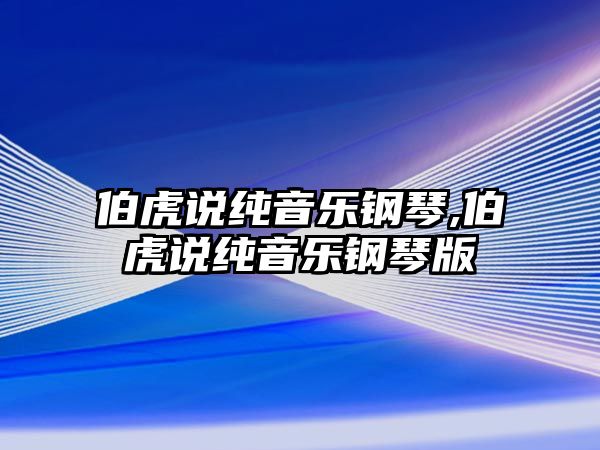 伯虎说纯音乐钢琴,伯虎说纯音乐钢琴版